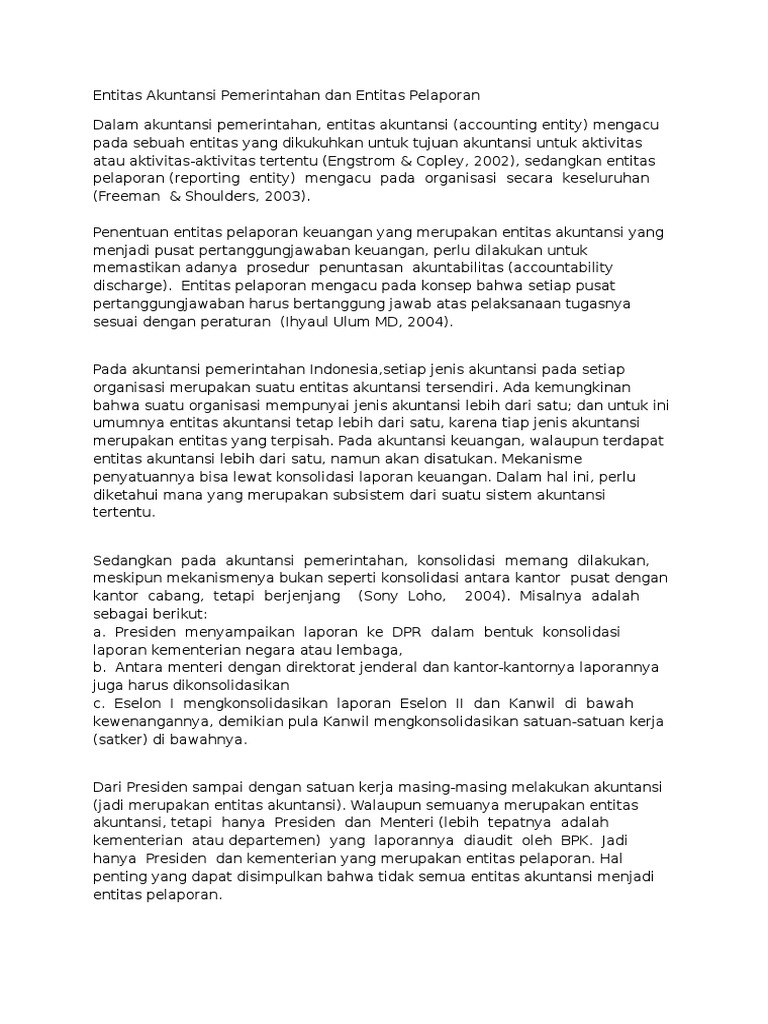 Entitas Akuntansi Pemerintahan dan Entitas Pelaporan

Dalam akuntansi pemerintahan, entitas akuntansi (accounting entity) mengacu pada sebuah entitas yang dikukuhkan untuk tujuan akuntansi untuk aktivitas atau aktivitas-aktivitas tertentu (Engstrom & Copley, 2002), sedangkan entitas pelaporan (reporting entity) mengacu pada organisasi secara keseluruhan (Freeman & Shoulders, 2003).

Penentuan entitas pelaporan keuangan yang merupakan entitas akuntansi yang menjadi pusat pertanggungjawaban keuangan, perlu dilakukan untuk memastikan adanya prosedur penuntasan akuntabilitas (accountability discharge). Entitas pelaporan mengacu pada konsep bahwa setiap pusat pertanggungjawaban harus bertanggung jawab atas pelaksanaan tugasnya sesuai dengan peraturan (Ihyaul Ulum MD, 2004).

Pada akuntansi pemerintahan Indonesia,setiap jenis akuntansi pada setiap organisasi merupakan suatu entitas akuntansi tersendiri. Ada kemungkinan bahwa suatu organisasi mempunyai jenis akuntansi lebih dari satu; dan untuk ini umumnya entitas akuntansi tetap lebih dari satu, karena tiap jenis akuntansi merupakan entitas yang terpisah. Pada akuntansi keuangan, walaupun terdapat entitas akuntansi lebih dari satu, namun akan disatukan. Mekanisme penyatuannya bisa lewat konsolidasi laporan keuangan. Dalam hal ini, perlu diketahui mana yang merupakan subsistem dari suatu sistem akuntansi tertentu.

Sedangkan pada akuntansi pemerintahan, konsolidasi memang dilakukan, meskipun mekanismenya bukan seperti konsolidasi antara kantor pusat dengan kantor cabang, tetapi berjenjang (Sony Loho, 2004). Misalnya adalah sebagai berikut:
a. Presiden menyampaikan laporan ke DPR dalam bentuk konsolidasi laporan kementerian negara atau lembaga,
b. Antara menteri dengan direktorat jenderal dan kantor-kantornya laporannya juga harus dikonsolidasikan
c. Eselon I mengkonsolidasikan laporan Eselon II dan Kanwil di bawah kewenangannya, demikian pula Kanwil mengkonsolidasikan satuan-satuan kerja (satker) di bawahnya.

Dari Presiden sampai dengan satuan kerja masing-masing melakukan akuntansi (jadi merupakan entitas akuntansi). Walaupun semuanya merupakan entitas akuntansi, tetapi hanya Presiden dan Menteri (lebih tepatnya adalah kementerian atau departemen) yang laporannya diaudit oleh BPK. Jadi hanya Presiden dan kementerian yang merupakan entitas pelaporan. Hal penting yang dapat disimpulkan bahwa tidak semua entitas akuntansi menjadi entitas pelaporan.